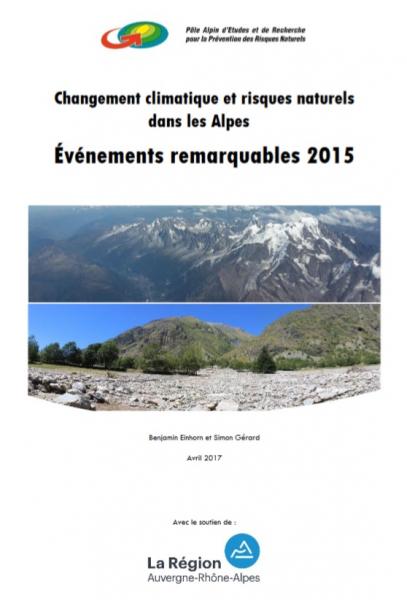 Pôle Alpin d'Etudes et de Recherche pour la Prévention des Risques Naturels

Changement climatique et risques naturels dans les Alpes

Événements remarquables 2015

Benjamin Einhorn et Simon Gérard

Avril 2017

Avec le soutien de :

La Région
Auvergne-Rhône-Alpes